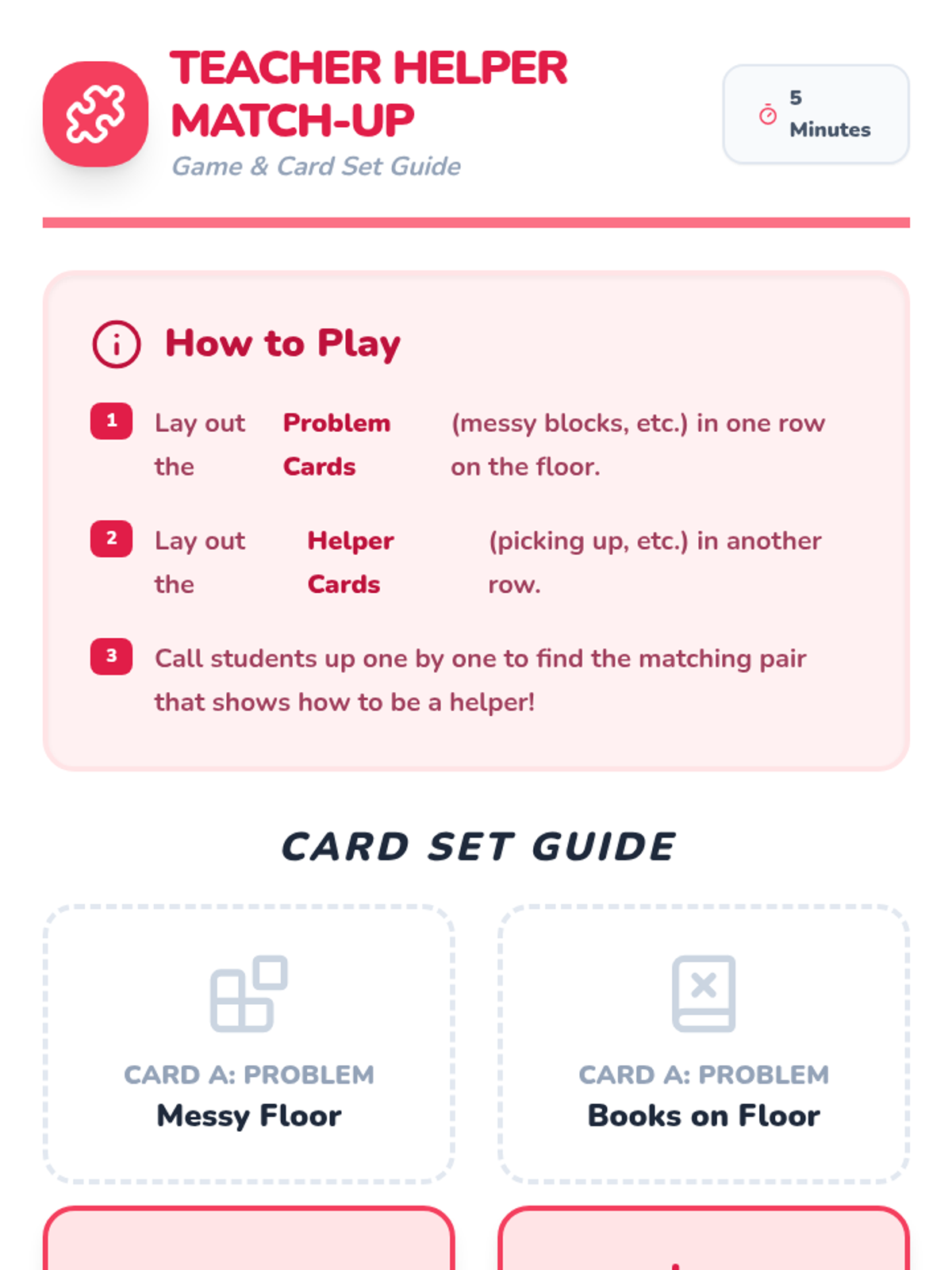 TEACHER HELPER MATCH-UP

Game & Card Set Guide

5 Minutes

How to Play

1 Lay out the Problem Cards (messy blocks, etc.) in one row on the floor.

2 Lay out the Helper Cards (picking up, etc.) in another row.

3 Call students up one by one to find the matching pair that shows how to be a helper!

CARD SET GUIDE

CARD A: PROBLEM
Messy Floor

CARD A: PROBLEM
Books on Floor